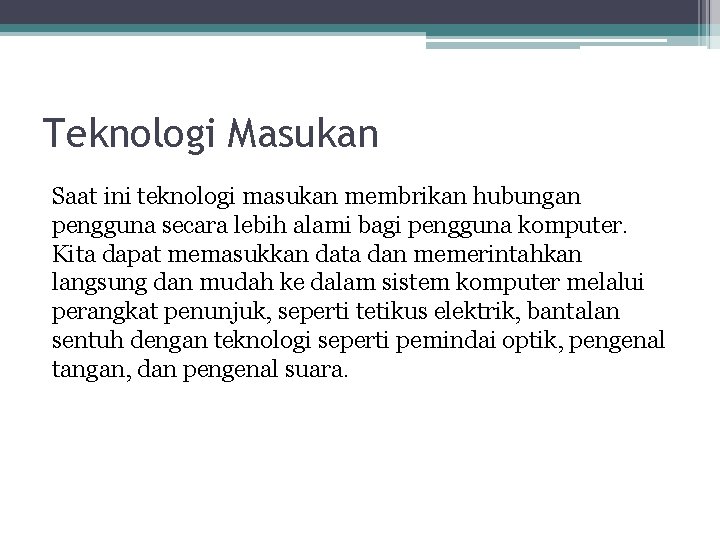 Teknologi Masukan

Saat ini teknologi masukan membrikan hubungan pengguna secara lebih alami bagi pengguna komputer. Kita dapat memasukkan data dan memerintahkan langsung dan mudah ke dalam sistem komputer melalui perangkat penunjuk, seperti tetikus elektrik, bantalan sentuh dengan teknologi seperti pemindai optik, pengenal tangan, dan pengenal suara.